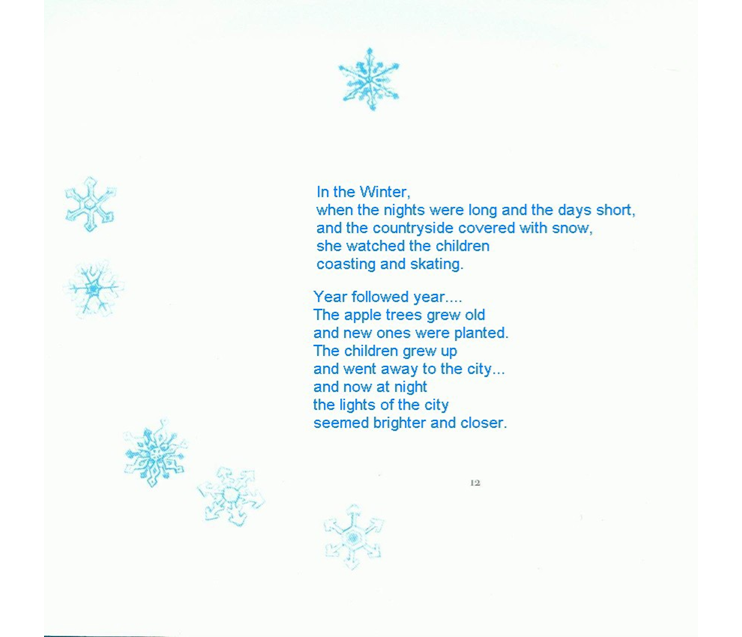 In the Winter,
when the nights were long and the days short,
and the countryside covered with snow,
she watched the children
coasting and skating.

Year followed year....
The apple trees grew old
and new ones were planted.
The children grew up
and went away to the city...
and now at night
the lights of the city
seemed brighter and closer.

12